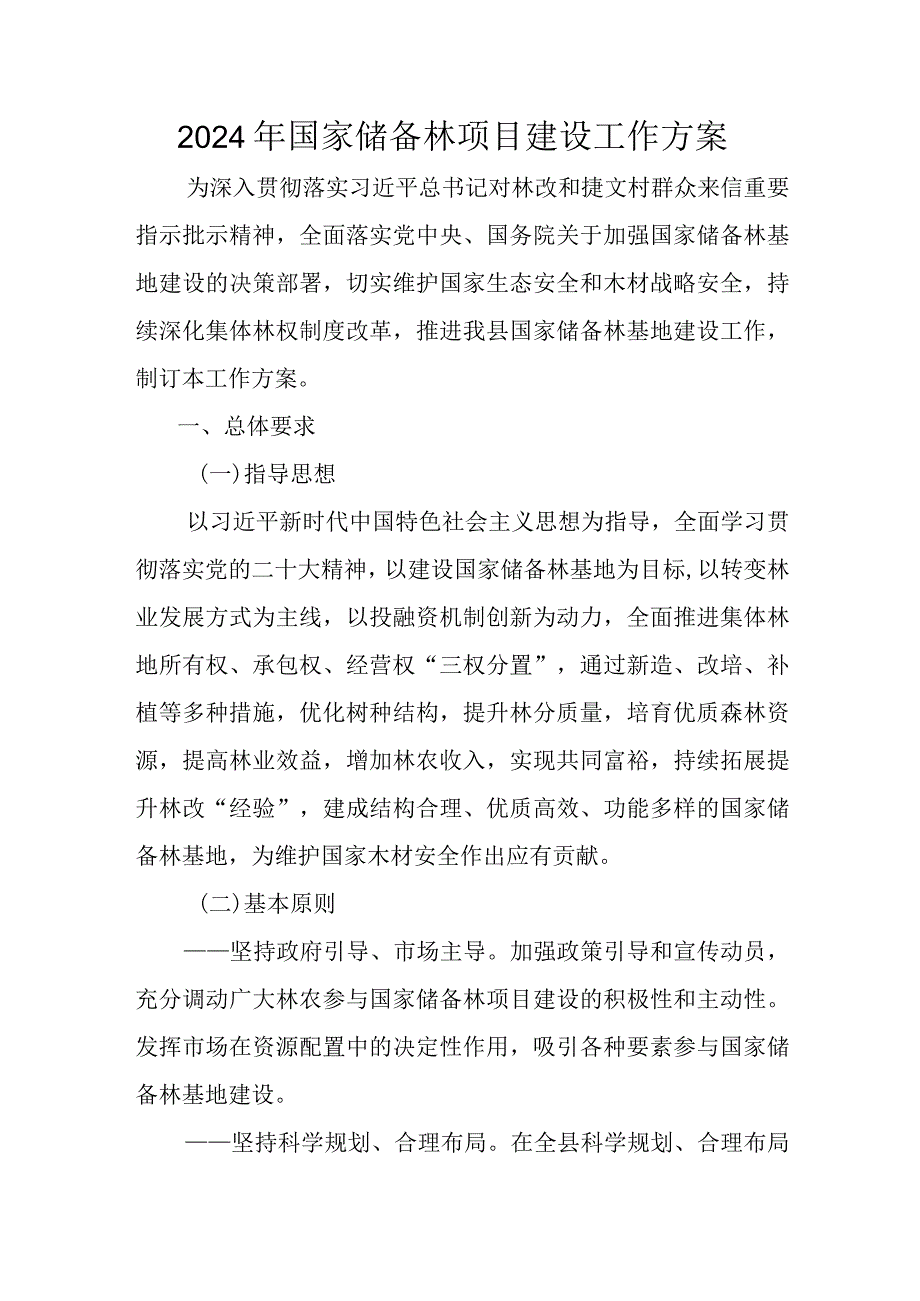 2024年国家储备林项目建设工作方案

为深入贯彻落实习近平总书记对林改和捷文村群众来信重要指示批示精神，全面落实党中央、国务院关于加强国家储备林基地建设的决策部署，切实维护国家生态安全和木材战略安全，持续深化集体林权制度改革，推进我县国家储备林基地建设工作，制订本工作方案。

一、总体要求

(一)指导思想

以习近平新时代中国特色社会主义思想为指导，全面学习贯彻落实党的二十大精神，以建设国家储备林基地为目标,以转变林业发展方式为主线，以投融资机制创新为动力，全面推进集体林地所有权、承包权、经营权“三权分置”，通过新造、改培、补植等多种措施，优化树种结构，提升林分质量，培育优质森林资源，提高林业效益，增加林农收入，实现共同富裕，持续拓展提升林改“经验”，建成结构合理、优质高效、功能多样的国家储备林基地，为维护国家木材安全作出应有贡献。

(二)基本原则

——坚持政府引导、市场主导。加强政策引导和宣传动员，充分调动广大林农参与国家储备林项目建设的积极性和主动性。发挥市场在资源配置中的决定性作用，吸引各种要素参与国家储备林基地建设。

——坚持科学规划、合理布局。在全县科学规划、合理布局